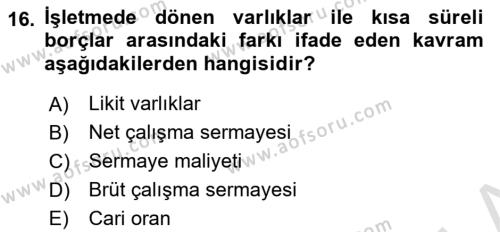 16. İşletmede dönen varlıklar ile kısa süreli borçlar arasındaki farkı ifade eden kavram aşağıdakilerden hangisidir?

A) Likit varlıklar
B) Net çalışma sermayesi
C) Sermaye maliyeti
D) Brüt çalışma sermayesi
E) Cari oran

www.aofsoru.com